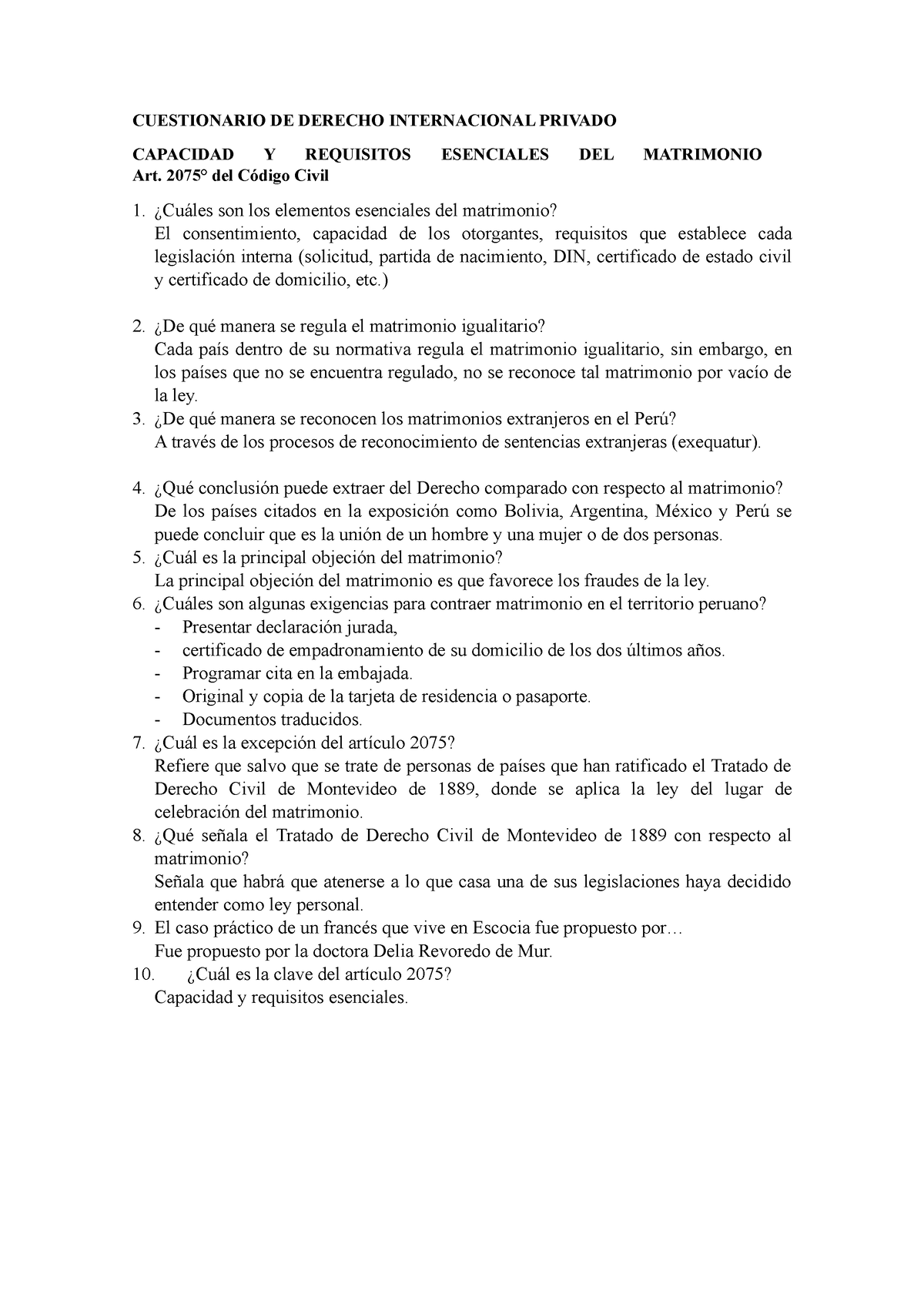 CUESTIONARIO DE DERECHO INTERNACIONAL PRIVADO

CAPACIDAD Y REQUISITOS ESENCIALES DEL MATRIMONIO Art. 2075° del Código Civil

1. ¿Cuáles son los elementos esenciales del matrimonio?
El consentimiento, capacidad de los otorgantes, requisitos que establece cada legislación interna (solicitud, partida de nacimiento, DIN, certificado de estado civil y certificado de domicilio, etc.)

2. ¿De qué manera se regula el matrimonio igualitario?
Cada país dentro de su normativa regula el matrimonio igualitario, sin embargo, en los países que no se encuentra regulado, no se reconoce tal matrimonio por vacío de la ley.
3. ¿De qué manera se reconocen los matrimonios extranjeros en el Perú?
A través de los procesos de reconocimiento de sentencias extranjeras (exequatur).

4. ¿Qué conclusión puede extraer del Derecho comparado con respecto al matrimonio?
De los países citados en la exposición como Bolivia, Argentina, México y Perú se puede concluir que es la unión de un hombre y una mujer o de dos personas.
5. ¿Cuál es la principal objeción del matrimonio?
La principal objeción del matrimonio es que favorece los fraudes de la ley.
6. ¿Cuáles son algunas exigencias para contraer matrimonio en el territorio peruano?
- Presentar declaración jurada,
- certificado de empadronamiento de su domicilio de los dos últimos años.
- Programar cita en la embajada.
- Original y copia de la tarjeta de residencia o pasaporte.
- Documentos traducidos.
7. ¿Cuál es la excepción del artículo 2075?
Refiere que salvo que se trate de personas de países que han ratificado el Tratado de Derecho Civil de Montevideo de 1889, donde se aplica la ley del lugar de celebración del matrimonio.
8. ¿Qué señala el Tratado de Derecho Civil de Montevideo de 1889 con respecto al matrimonio?
Señala que habrá que atenerse a lo que casa una de sus legislaciones haya decidido entender como ley personal.
9. El caso práctico de un francés que vive en Escocia fue propuesto por…
Fue propuesto por la doctora Delia Revoredo de Mur.
10. ¿Cuál es la clave del artículo 2075?
Capacidad y requisitos esenciales.